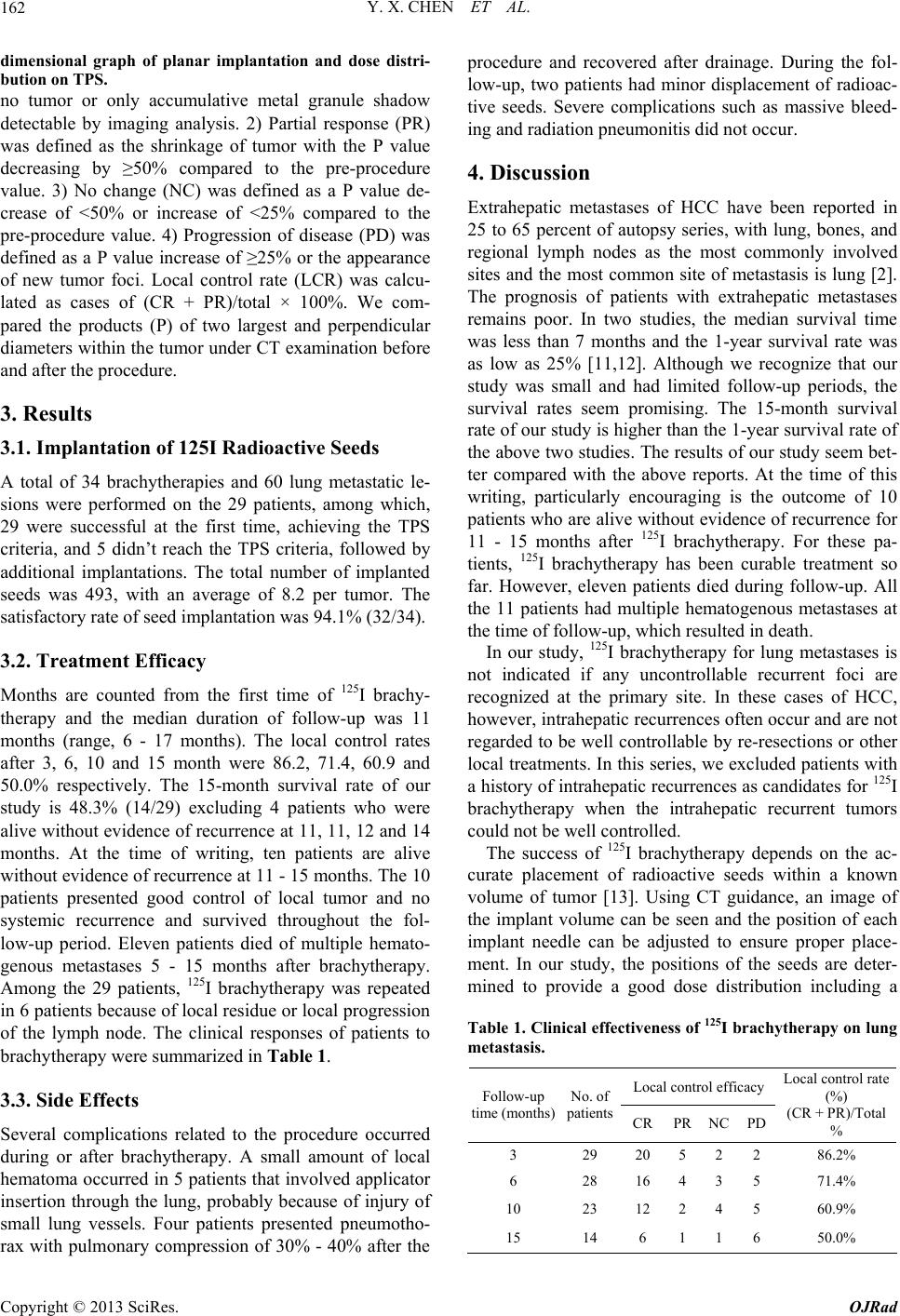 162 Y. X. CHEN ET AL.

dimensional graph of planar implantation and dose distribution on TPS.

no tumor or only accumulative metal granule shadow detectable by imaging analysis. 2) Partial response (PR) was defined as the shrinkage of tumor with the P value decreasing by ≥50% compared to the pre-procedure value. 3) No change (NC) was defined as a P value decrease of <50% or increase of <25% compared to the pre-procedure value. 4) Progression of disease (PD) was defined as a P value increase of ≥25% or the appearance of new tumor foci. Local control rate (LCR) was calculated as cases of (CR + PR)/total × 100%. We compared the products (P) of two largest and perpendicular diameters within the tumor under CT examination before and after the procedure.

3. Results

3.1. Implantation of 125I Radioactive Seeds

A total of 34 brachytherapies and 60 lung metastatic lesions were performed on the 29 patients, among which, 29 were successful at the first time, achieving the TPS criteria, and 5 didn't reach the TPS criteria, followed by additional implantations. The total number of implanted seeds was 493, with an average of 8.2 per tumor. The satisfactory rate of seed implantation was 94.1% (32/34).

3.2. Treatment Efficacy

Months are counted from the first time of $^{125}$I brachytherapy and the median duration of follow-up was 11 months (range, 6 - 17 months). The local control rates after 3, 6, 10 and 15 month were 86.2, 71.4, 60.9 and 50.0% respectively. The 15-month survival rate of our study is 48.3% (14/29) excluding 4 patients who were alive without evidence of recurrence at 11, 11, 12 and 14 months. At the time of writing, ten patients are alive without evidence of recurrence at 11 - 15 months. The 10 patients presented good control of local tumor and no systemic recurrence and survived throughout the follow-up period. Eleven patients died of multiple hematogenous metastases 5 - 15 months after brachytherapy. Among the 29 patients, $^{125}$I brachytherapy was repeated in 6 patients because of local residue or local progression of the lymph node. The clinical responses of patients to brachytherapy were summarized in Table 1.

3.3. Side Effects

Several complications related to the procedure occurred during or after brachytherapy. A small amount of local hematoma occurred in 5 patients that involved applicator insertion through the lung, probably because of injury of small lung vessels. Four patients presented pneumothorax with pulmonary compression of 30% - 40% after the procedure and recovered after drainage. During the follow-up, two patients had minor displacement of radioactive seeds. Severe complications such as massive bleeding and radiation pneumonitis did not occur.

4. Discussion

Extrahepatic metastases of HCC have been reported in 25 to 65 percent of autopsy series, with lung, bones, and regional lymph nodes as the most commonly involved sites and the most common site of metastasis is lung [2]. The prognosis of patients with extrahepatic metastases remains poor. In two studies, the median survival time was less than 7 months and the 1-year survival rate was as low as 25% [11,12]. Although we recognize that our study was small and had limited follow-up periods, the survival rates seem promising. The 15-month survival rate of our study is higher than the 1-year survival rate of the above two studies. The results of our study seem better compared with the above reports. At the time of this writing, particularly encouraging is the outcome of 10 patients who are alive without evidence of recurrence for 11 - 15 months after $^{125}$I brachytherapy. For these patients, $^{125}$I brachytherapy has been curable treatment so far. However, eleven patients died during follow-up. All the 11 patients had multiple hematogenous metastases at the time of follow-up, which resulted in death.

In our study, $^{125}$I brachytherapy for lung metastases is not indicated if any uncontrollable recurrent foci are recognized at the primary site. In these cases of HCC, however, intrahepatic recurrences often occur and are not regarded to be well controllable by re-resections or other local treatments. In this series, we excluded patients with a history of intrahepatic recurrences as candidates for $^{125}$I brachytherapy when the intrahepatic recurrent tumors could not be well controlled.

The success of $^{125}$I brachytherapy depends on the accurate placement of radioactive seeds within a known volume of tumor [13]. Using CT guidance, an image of the implant volume can be seen and the position of each implant needle can be adjusted to ensure proper placement. In our study, the positions of the seeds are determined to provide a good dose distribution including a

Table 1. Clinical effectiveness of $^{125}$I brachytherapy on lung metastasis.

| Follow-up time (months) | No. of patients | Local control efficacy CR | PR | NC | PD | Local control rate (%) (CR + PR)/Total % |
|---|---|---|---|---|---|---|
| 3 | 29 | 20 | 5 | 2 | 2 | 86.2% |
| 6 | 28 | 16 | 4 | 3 | 5 | 71.4% |
| 10 | 23 | 12 | 2 | 4 | 5 | 60.9% |
| 15 | 14 | 6 | 1 | 1 | 6 | 50.0% |

Copyright © 2013 SciRes. OJRad